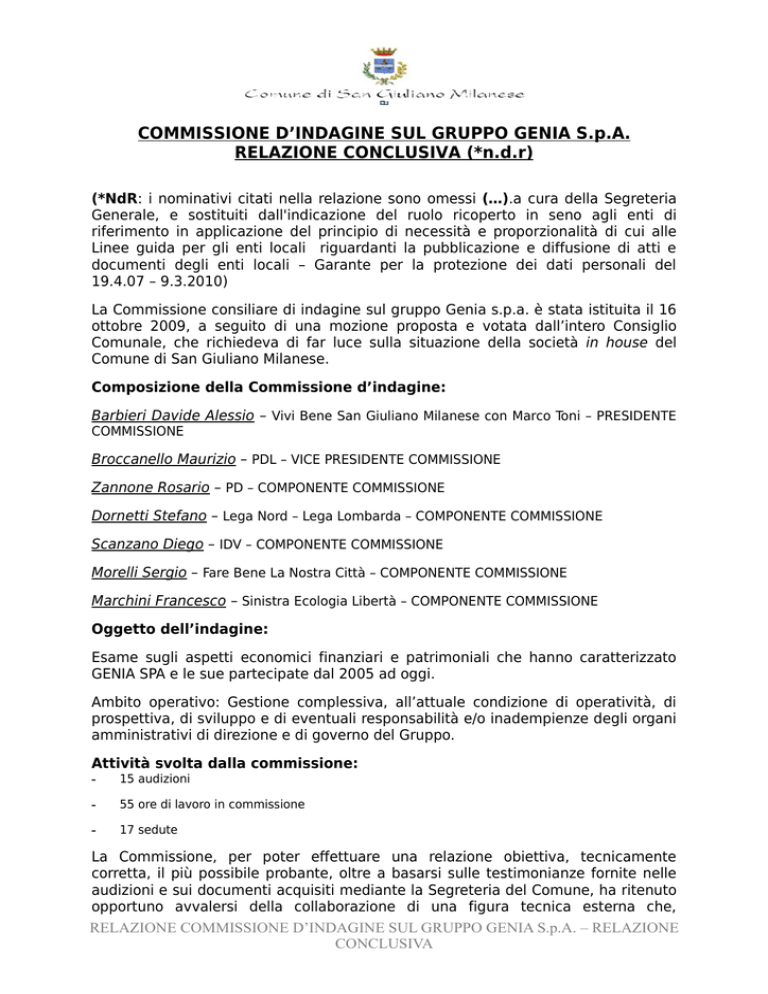 Comune di San Giuliano Milanese

COMMISSIONE D'INDAGINE SUL GRUPPO GENIA S.p.A.
RELAZIONE CONCLUSIVA (*n.d.r)

(*NdR: i nominativi citati nella relazione sono omessi (…).a cura della Segreteria Generale, e sostituiti dall'indicazione del ruolo ricoperto in seno agli enti di riferimento in applicazione del principio di necessità e proporzionalità di cui alle Linee guida per gli enti locali riguardanti la pubblicazione e diffusione di atti e documenti degli enti locali – Garante per la protezione dei dati personali del 19.4.07 – 9.3.2010)

La Commissione consiliare di indagine sul gruppo Genia s.p.a. è stata istituita il 16 ottobre 2009, a seguito di una mozione proposta e votata dall'intero Consiglio Comunale, che richiedeva di far luce sulla situazione della società in house del Comune di San Giuliano Milanese.

Composizione della Commissione d'indagine:

Barbieri Davide Alessio – Vivi Bene San Giuliano Milanese con Marco Toni – PRESIDENTE COMMISSIONE

Broccanello Maurizio – PDL – VICE PRESIDENTE COMMISSIONE

Zannone Rosario – PD – COMPONENTE COMMISSIONE

Dornetti Stefano – Lega Nord – Lega Lombarda – COMPONENTE COMMISSIONE

Scanzano Diego – IDV – COMPONENTE COMMISSIONE

Morelli Sergio – Fare Bene La Nostra Città – COMPONENTE COMMISSIONE

Marchini Francesco – Sinistra Ecologia Libertà – COMPONENTE COMMISSIONE

Oggetto dell'indagine:

Esame sugli aspetti economici finanziari e patrimoniali che hanno caratterizzato GENIA SPA e le sue partecipate dal 2005 ad oggi.

Ambito operativo: Gestione complessiva, all'attuale condizione di operatività, di prospettiva, di sviluppo e di eventuali responsabilità e/o inadempienze degli organi amministrativi di direzione e di governo del Gruppo.

Attività svolta dalla commissione:
- 15 audizioni
- 55 ore di lavoro in commissione
- 17 sedute

La Commissione, per poter effettuare una relazione obiettiva, tecnicamente corretta, il più possibile probante, oltre a basarsi sulle testimonianze fornite nelle audizioni e sui documenti acquisiti mediante la Segreteria del Comune, ha ritenuto opportuno avvalersi della collaborazione di una figura tecnica esterna che,

RELAZIONE COMMISSIONE D'INDAGINE SUL GRUPPO GENIA S.p.A. – RELAZIONE CONCLUSIVA